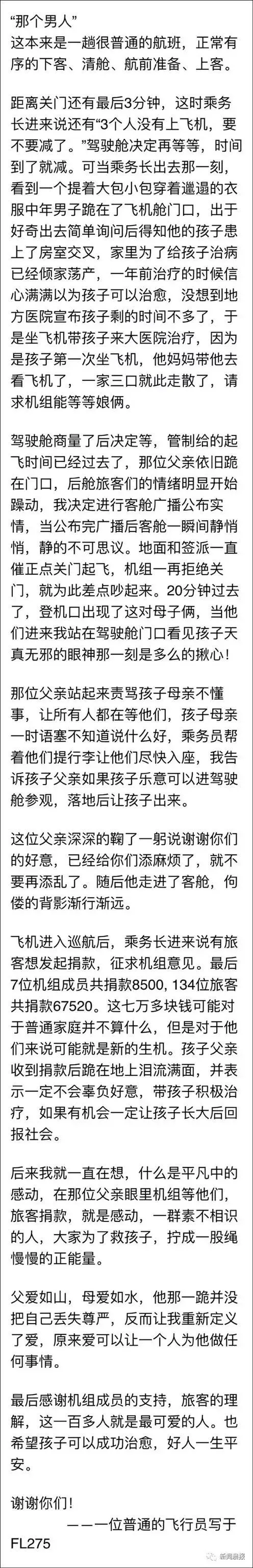 “那个男人”
这本来是一趟很普通的航班，正常有序的下客、清舱、航前准备、上客。

距离关门还有最后3分钟，这时乘务长进来说还有“3个人没有上飞机，要不要减了。”驾驶舱决定再等等，时间到了就减。可当乘务长出去那一刻，看到一个提着大包小包穿着邋遢的衣服中年男子跪在了飞机舱门口，出于好奇出去简单询问后得知他的孩子患上了房室交叉，家里为了给孩子治病已经倾家荡产，一年前治疗的时候信心满满以为孩子可以治愈，没想到地方医院宣布孩子剩的时间不多了，于是坐飞机带孩子来大医院治疗，因为是孩子第一次坐飞机，他妈妈带他去看飞机了，一家三口就此走散了，请求机组能等等娘俩。

驾驶舱商量了后决定等，管制给的起飞时间已经过去了，那位父亲依旧跪在门口，后舱旅客们的情绪明显开始躁动，我决定进行客舱广播公布实情，当公布完广播后客舱一瞬间静悄悄，静的不可思议。地面和签派一直催正点关门起飞，机组一再拒绝关门，就为此差点吵起来。20分钟过去了，登机口出现了这对母子俩，当他们进来我站在驾驶舱门口看见孩子天真无邪的眼神那一刻是多么的揪心！

那位父亲站起来责骂孩子母亲不懂事，让所有人都在等他们，孩子母亲一时语塞不知道说什么好，乘务员帮着他们提行李让他们尽快入座，我告诉孩子父亲如果孩子乐意可以进驾驶舱参观，落地后让孩子出来。

这位父亲深深的鞠了一躬说谢谢你们的好意，已经给你们添麻烦了，就不要再添乱了。随后他走进了客舱，佝偻的背影渐行渐远。

飞机进入巡航后，乘务长进来说有旅客想发起捐款，征求机组意见。最后7位机组成员共捐款8500，134位旅客共捐款67520。这七万多块钱可能对于普通家庭并不算什么，但是对于他们来说可能就是新的生机。孩子父亲收到捐款后跪在地上泪流满面，并表示一定不会辜负好意，带孩子积极治疗，如果有机会一定让孩子长大后回报社会。

后来我就一直在想，什么是平凡中的感动，在那位父亲眼里机组等他们，旅客捐款，就是感动，一群素不相识的人，大家为了救孩子，拧成一股绳慢慢的正能量。

父爱如山，母爱如水，他那一跪并没把自己丢失尊严，反而让我重新定义了爱，原来爱可以让一个人为他做任何事情。

最后感谢机组成员的支持，旅客的理解，这一百多人就是最可爱的人。也希望孩子可以成功治愈，好人一生平安。

谢谢你们！
——一位普通的飞行员写于FL275

新闻晨报